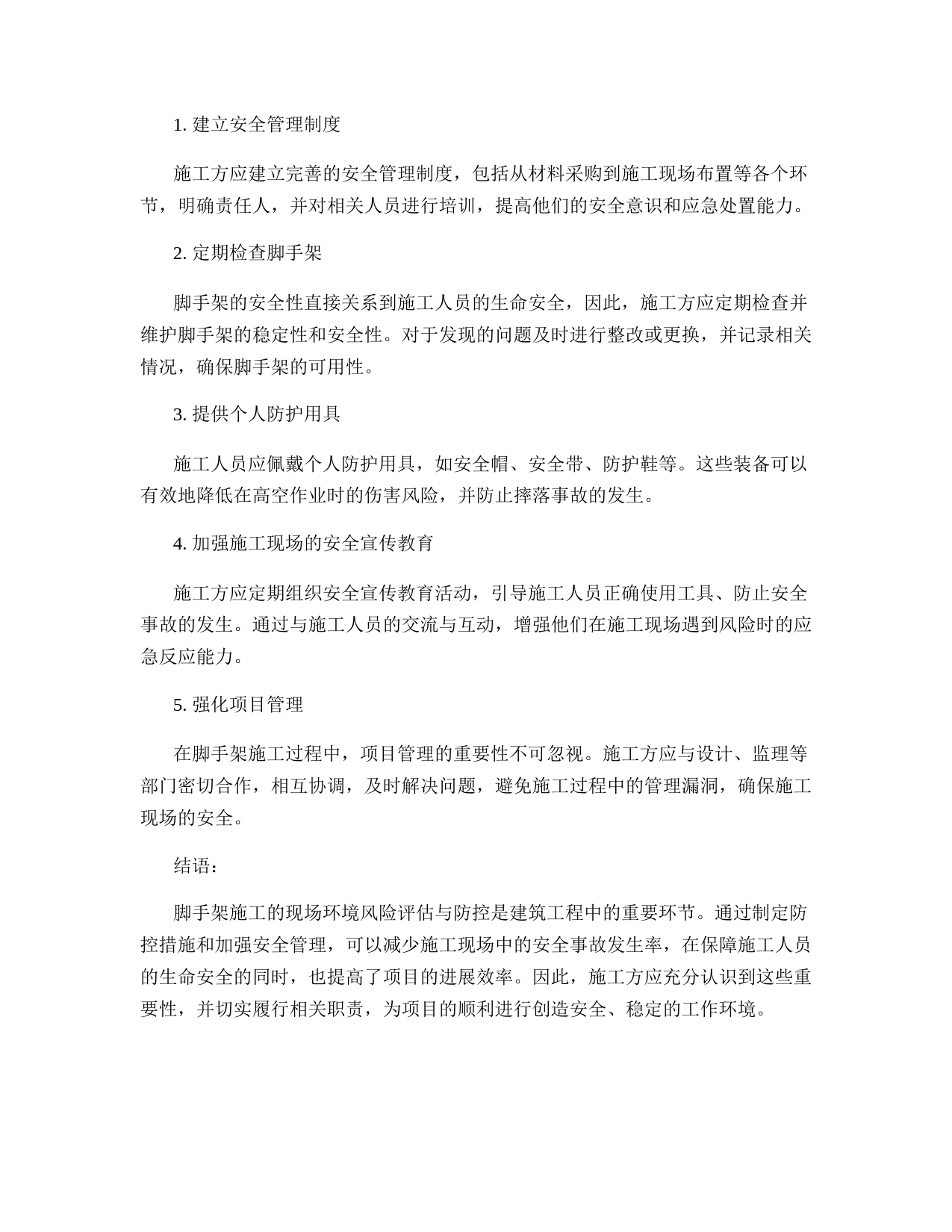 1. 建立安全管理制度

施工方应建立完善的安全管理制度，包括从材料采购到施工现场布置等各个环节，明确责任人，并对相关人员进行培训，提高他们的安全意识和应急处置能力。

2. 定期检查脚手架

脚手架的安全性直接关系到施工人员的生命安全，因此，施工方应定期检查并维护脚手架的稳定性和安全性。对于发现的问题及时进行整改或更换，并记录相关情况，确保脚手架的可用性。

3. 提供个人防护用具

施工人员应佩戴个人防护用具，如安全帽、安全带、防护鞋等。这些装备可以有效地降低在高空作业时的伤害风险，并防止摔落事故的发生。

4. 加强施工现场的安全宣传教育

施工方应定期组织安全宣传教育活动，引导施工人员正确使用工具、防止安全事故的发生。通过与施工人员的交流与互动，增强他们在施工现场遇到风险时的应急反应能力。

5. 强化项目管理

在脚手架施工过程中，项目管理的重要性不可忽视。施工方应与设计、监理等部门密切合作，相互协调，及时解决问题，避免施工过程中的管理漏洞，确保施工现场的安全。

结语：

脚手架施工的现场环境风险评估与防控是建筑工程中的重要环节。通过制定防控措施和加强安全管理，可以减少施工现场中的安全事故发生率，在保障施工人员的生命安全的同时，也提高了项目的进展效率。因此，施工方应充分认识到这些重要性，并切实履行相关职责，为项目的顺利进行创造安全、稳定的工作环境。